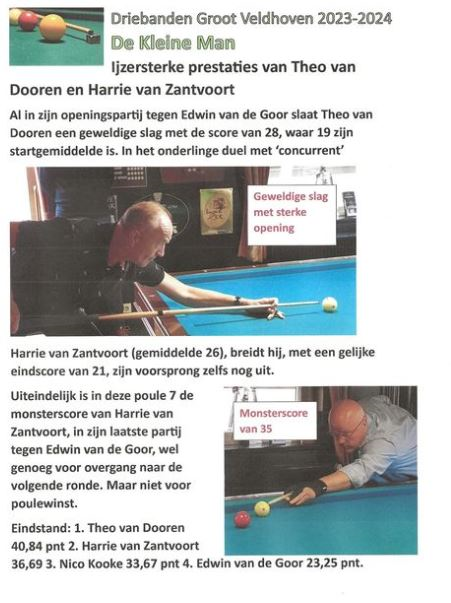 Driebanden Groot Veldhoven 2023-2024

De Kleine Man

Ijzersterke prestaties van Theo van Dooren en Harrie van Zantvoort

Al in zijn openingspartij tegen Edwin van de Goor slaat Theo van Dooren een geweldige slag met de score van 28, waar 19 zijn startgemiddelde is. In het onderlinge duel met 'concurrent'

Geweldige slag met sterke opening

Harrie van Zantvoort (gemiddelde 26), breidt hij, met een gelijke eindscore van 21, zijn voorsprong zelfs nog uit.

Uiteindelijk is in deze poule 7 de monsterscore van Harrie van Zantvoort, in zijn laatste partij tegen Edwin van de Goor, wel genoeg voor overgang naar de volgende ronde. Maar niet voor poulewinst.

Monsterscore van 35

Eindstand: 1. Theo van Dooren 40,84 pnt 2. Harrie van Zantvoort 36,69 3. Nico Kooke 33,67 pnt 4. Edwin van de Goor 23,25 pnt.